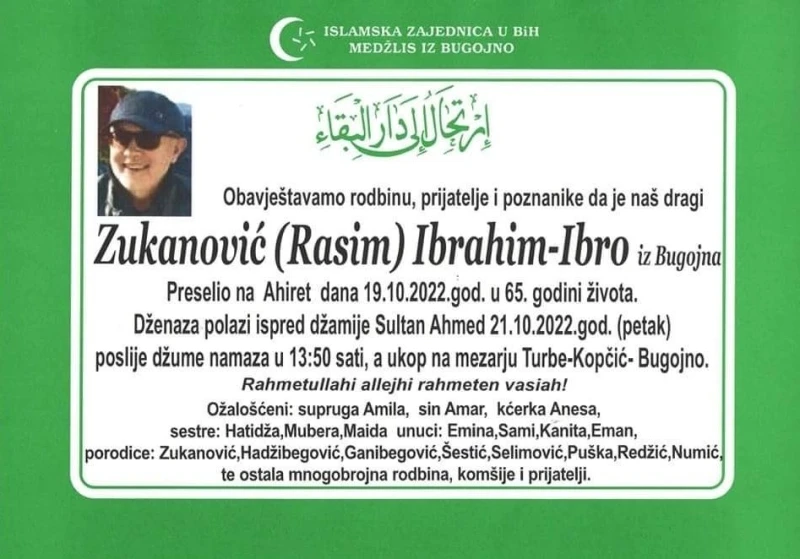 ISLAMSKA ZAJEDNICA U BiH
MEDŽLIS IZ BUGOJNO

إرتحال إلى دار البقاء

Obavještavamo rodbinu, prijatelje i poznanike da je naš dragi

Zukanović (Rasim) Ibrahim-Ibro iz Bugojna

Preselio na Ahiret dana 19.10.2022.god. u 65. godini života.
Dženaza polazi ispred džamije Sultan Ahmed 21.10.2022.god. (petak)
poslije džume namaza u 13:50 sati, a ukop na mezarju Turbe-Kopčić- Bugojno.

Rahmetullahi allejhi rahmeten vasiah!

Ožalošćeni: supruga Amila, sin Amar, kćerka Anesa,
sestre: Hatidža,Mubera,Maida unuci: Emina,Sami,Kanita,Eman,
porodice: Zukanović,Hadžibegović,Ganibegović,Šestić,Selimović,Puška,Redžić,Numić,
te ostala mnogobrojna rodbina, komšije i prijatelji.